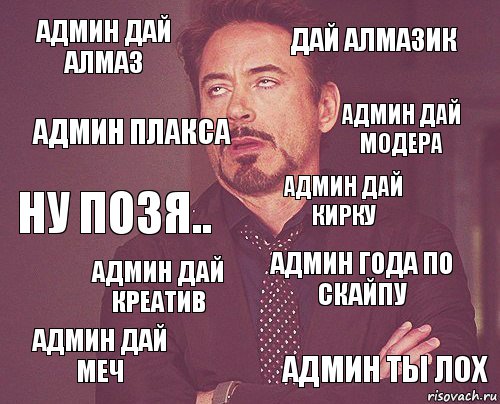 АДМИН ДАЙ АЛМАЗ

ДАЙ АЛМАЗИК

АДМИН ПЛАКСА

АДМИН ДАЙ МОДЕРА

НУ ПОЗЯ..

АДМИН ДАЙ КИРКУ

АДМИН ДАЙ КРЕАТИВ

АДМИН ГОДА ПО СКАЙПУ

АДМИН ДАЙ МЕЧ

АДМИН ТЫ ЛОХ

risovach.ru